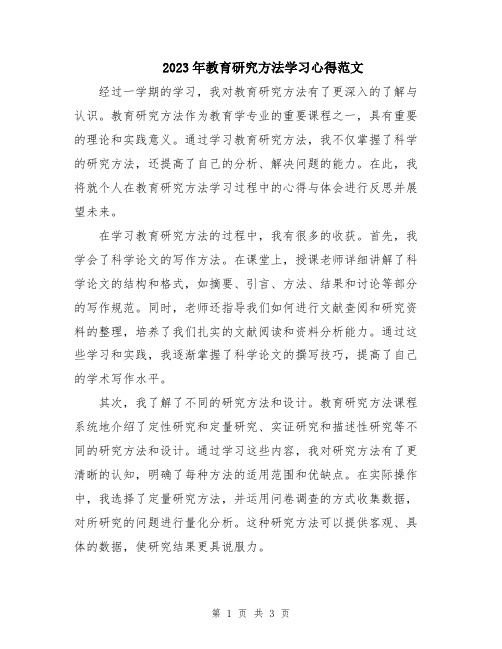 2023年教育研究方法学习心得范文

经过一学期的学习，我对教育研究方法有了更深入的了解与认识。教育研究方法作为教育学专业的重要课程之一，具有重要的理论和实践意义。通过学习教育研究方法，我不仅掌握了科学的研究方法，还提高了自己的分析、解决问题的能力。在此，我将就个人在教育研究方法学习过程中的心得与体会进行反思并展望未来。

在学习教育研究方法的过程中，我有很多的收获。首先，我学会了科学论文的写作方法。在课堂上，授课老师详细讲解了科学论文的结构和格式，如摘要、引言、方法、结果和讨论等部分的写作规范。同时，老师还指导我们如何进行文献查阅和研究资料的整理，培养了我们扎实的文献阅读和资料分析能力。通过这些学习和实践，我逐渐掌握了科学论文的撰写技巧，提高了自己的学术写作水平。

其次，我了解了不同的研究方法和设计。教育研究方法课程系统地介绍了定性研究和定量研究、实证研究和描述性研究等不同的研究方法和设计。通过学习这些内容，我对研究方法有了更清晰的认知，明确了每种方法的适用范围和优缺点。在实际操作中，我选择了定量研究方法，并运用问卷调查的方式收集数据，对所研究的问题进行量化分析。这种研究方法可以提供客观、具体的数据，使研究结果更具说服力。

第 1 页 共 3 页